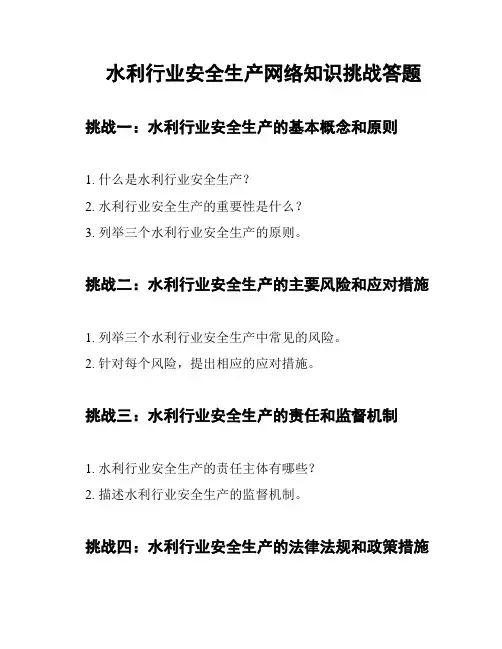 水利行业安全生产网络知识挑战答题

挑战一：水利行业安全生产的基本概念和原则

1. 什么是水利行业安全生产？

2. 水利行业安全生产的重要性是什么？

3. 列举三个水利行业安全生产的原则。

挑战二：水利行业安全生产的主要风险和应对措施

1. 列举三个水利行业安全生产中常见的风险。

2. 针对每个风险，提出相应的应对措施。

挑战三：水利行业安全生产的责任和监督机制

1. 水利行业安全生产的责任主体有哪些？

2. 描述水利行业安全生产的监督机制。

挑战四：水利行业安全生产的法律法规和政策措施